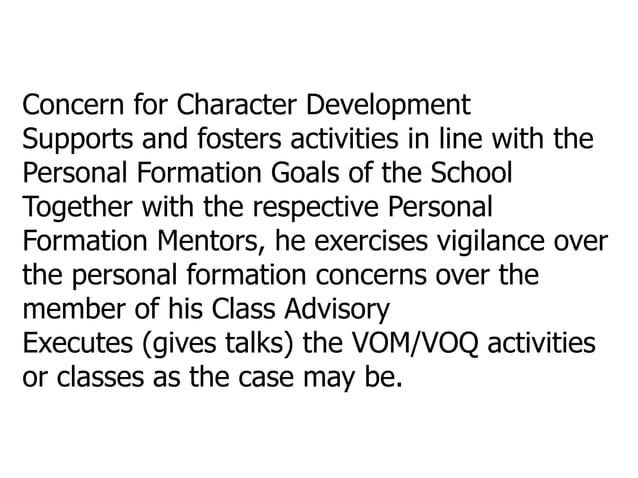 Concern for Character Development
Supports and fosters activities in line with the Personal Formation Goals of the School
Together with the respective Personal Formation Mentors, he exercises vigilance over the personal formation concerns over the member of his Class Advisory
Executes (gives talks) the VOM/VOQ activities or classes as the case may be.